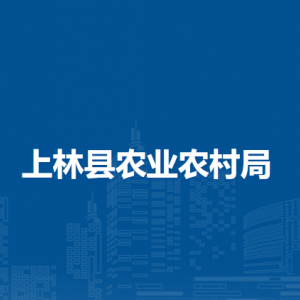 上林县农业农村局